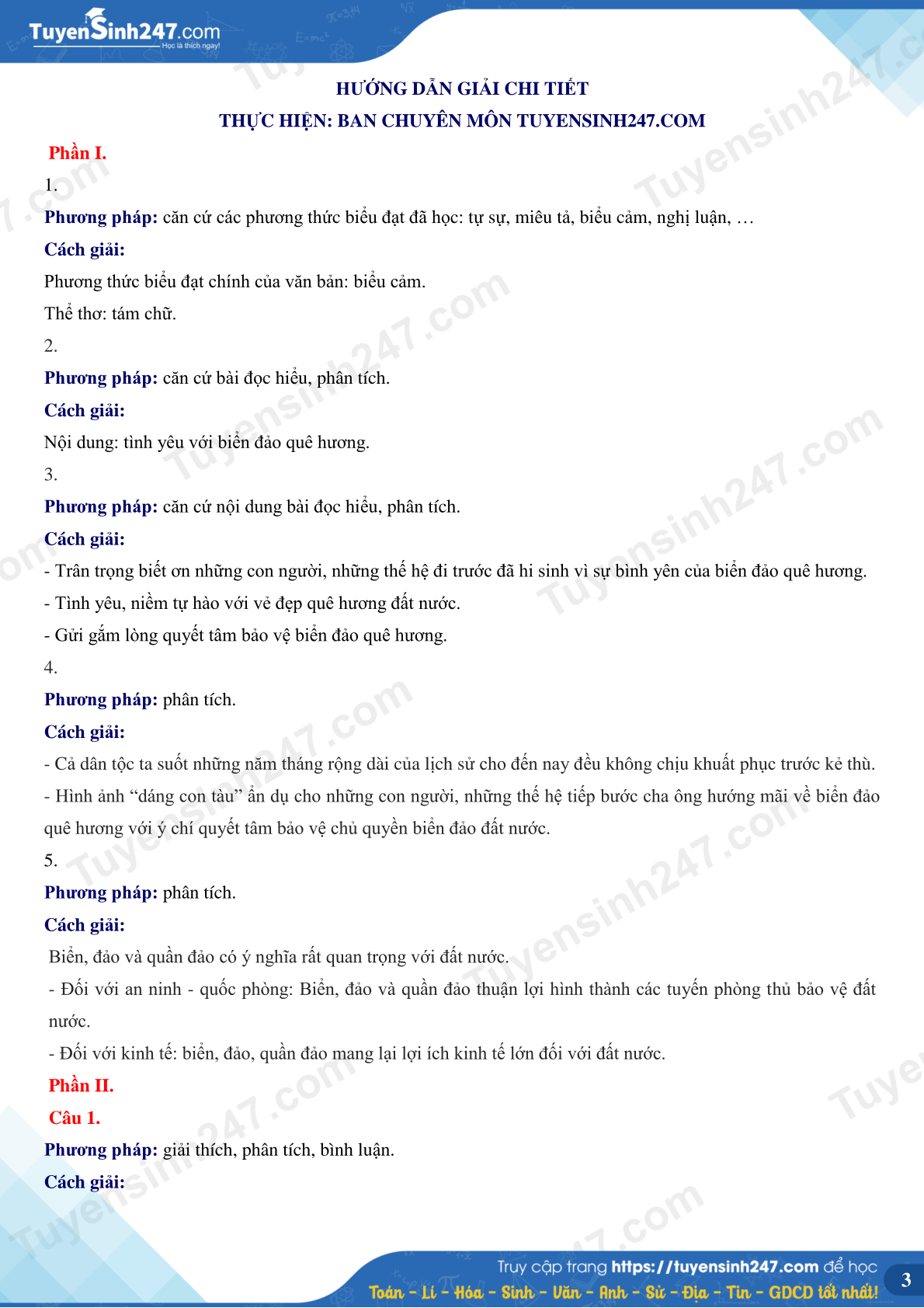 TuyenSinh247.com
Học là thích ngay!

HƯỚNG DẪN GIẢI CHI TIẾT
THỰC HIỆN: BAN CHUYÊN MÔN TUYENSINH247.COM

Phần I.

1.

Phương pháp: căn cứ các phương thức biểu đạt đã học: tự sự, miêu tả, biểu cảm, nghị luận, …

Cách giải:

Phương thức biểu đạt chính của văn bản: biểu cảm.

Thể thơ: tám chữ.

2.

Phương pháp: căn cứ bài đọc hiểu, phân tích.

Cách giải:

Nội dung: tình yêu với biển đảo quê hương.

3.

Phương pháp: căn cứ nội dung bài đọc hiểu, phân tích.

Cách giải:

- Trân trọng biết ơn những con người, những thế hệ đi trước đã hi sinh vì sự bình yên của biển đảo quê hương.

- Tình yêu, niềm tự hào với vẻ đẹp quê hương đất nước.

- Gửi gắm lòng quyết tâm bảo vệ biển đảo quê hương.

4.

Phương pháp: phân tích.

Cách giải:

- Cả dân tộc ta suốt những năm tháng rộng dài của lịch sử cho đến nay đều không chịu khuất phục trước kẻ thù.

- Hình ảnh “dáng con tàu” ẩn dụ cho những con người, những thế hệ tiếp bước cha ông hướng mãi về biển đảo quê hương với ý chí quyết tâm bảo vệ chủ quyền biển đảo đất nước.

5.

Phương pháp: phân tích.

Cách giải:

Biển, đảo và quần đảo có ý nghĩa rất quan trọng với đất nước.

- Đối với an ninh - quốc phòng: Biển, đảo và quần đảo thuận lợi hình thành các tuyến phòng thủ bảo vệ đất nước.

- Đối với kinh tế: biển, đảo, quần đảo mang lại lợi ích kinh tế lớn đối với đất nước.

Phần II.

Câu 1.

Phương pháp: giải thích, phân tích, bình luận.

Cách giải:

Truy cập trang https://tuyensinh247.com để học
Toán - Lí - Hóa - Sinh - Văn - Anh - Sử - Địa - Tin - GDCD tốt nhất!

3